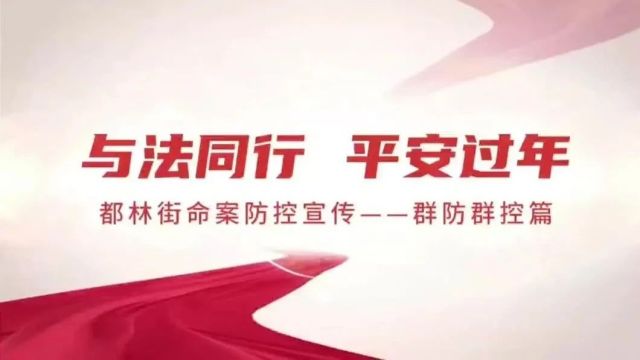 与法同行　平安过年

都林街命案防控宣传——群防群控篇